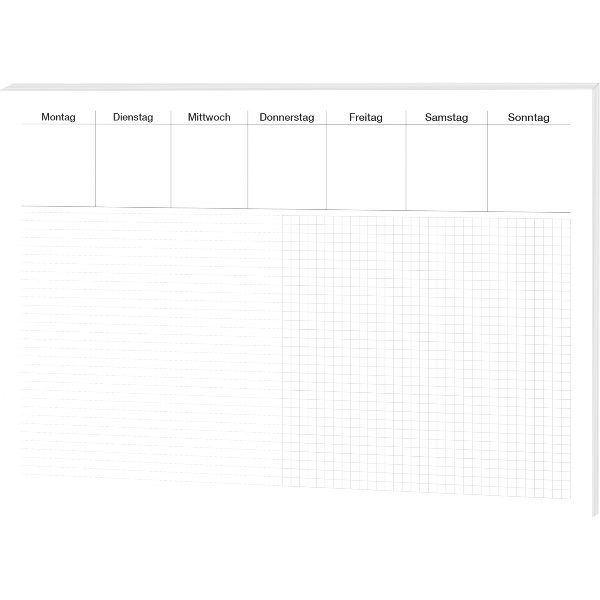 | Montag | Dienstag | Mittwoch | Donnerstag | Freitag | Samstag | Sonntag |
|---|---|---|---|---|---|---|
| | | | | | | |